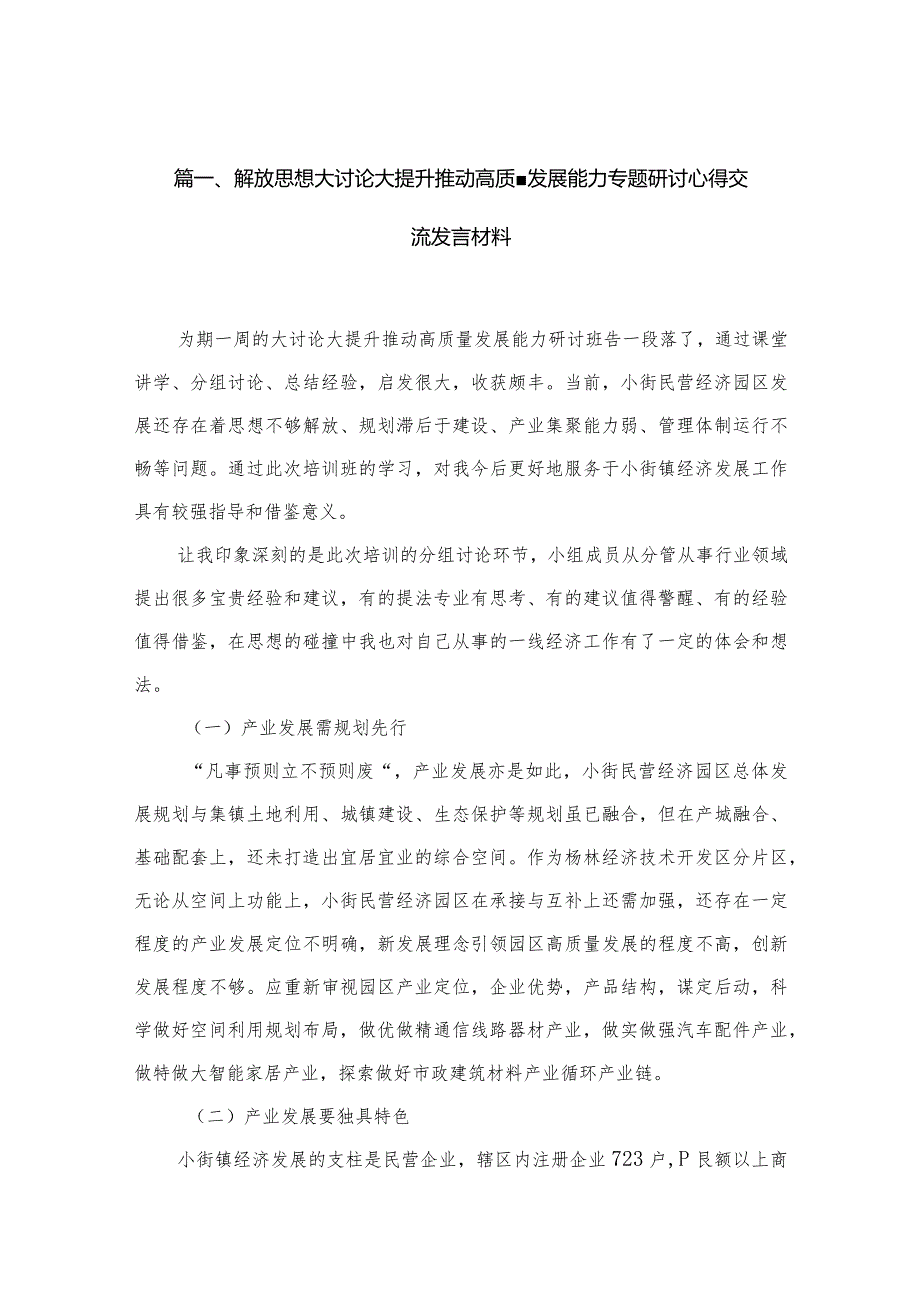 篇一、解放思想大讨论大提升推动高质■发展能力专题研讨心得交流发言材料

为期一周的大讨论大提升推动高质量发展能力研讨班告一段落了，通过课堂讲学、分组讨论、总结经验，启发很大，收获颇丰。当前，小街民营经济园区发展还存在着思想不够解放、规划滞后于建设、产业集聚能力弱、管理体制运行不畅等问题。通过此次培训班的学习，对我今后更好地服务于小街镇经济发展工作具有较强指导和借鉴意义。

让我印象深刻的是此次培训的分组讨论环节，小组成员从分管从事行业领域提出很多宝贵经验和建议，有的提法专业有思考、有的建议值得警醒、有的经验值得借鉴，在思想的碰撞中我也对自己从事的一线经济工作有了一定的体会和想法。

（一）产业发展需规划先行

“凡事预则立不预则废“，产业发展亦是如此，小街民营经济园区总体发展规划与集镇土地利用、城镇建设、生态保护等规划虽已融合，但在产城融合、基础配套上，还未打造出宜居宜业的综合空间。作为杨林经济技术开发区分片区，无论从空间上功能上，小街民营经济园区在承接与互补上还需加强，还存在一定程度的产业发展定位不明确，新发展理念引领园区高质量发展的程度不高，创新发展程度不够。应重新审视园区产业定位，企业优势，产品结构，谋定后动，科学做好空间利用规划布局，做优做精通信线路器材产业，做实做强汽车配件产业，做特做大智能家居产业，探索做好市政建筑材料产业循环产业链。

（二）产业发展要独具特色

小街镇经济发展的支柱是民营企业，辖区内注册企业723户，P民额以上商